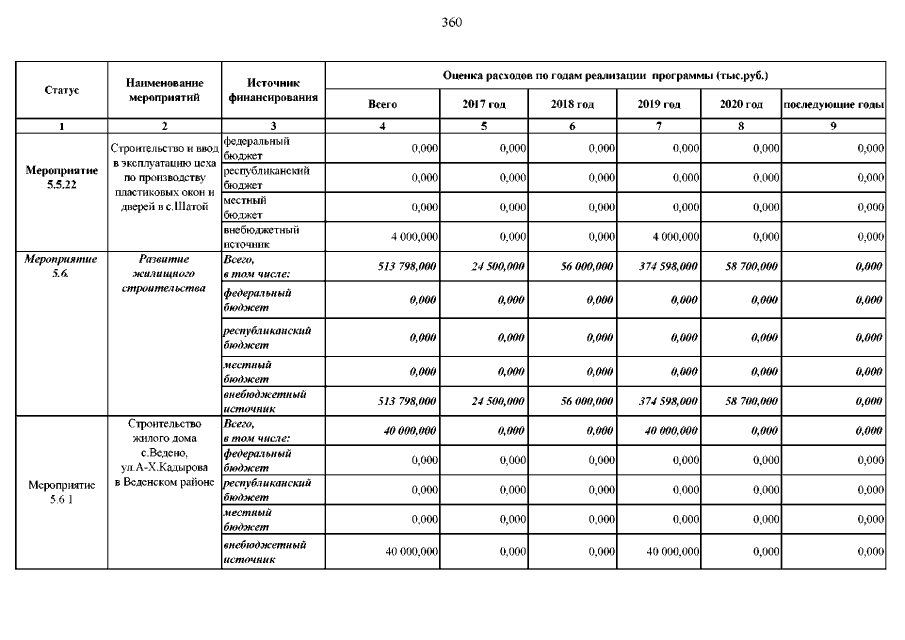 360

| Статус | Наименование мероприятий | Источник финансирования | Оценка расходов по годам реализации программы (тыс.руб.) | | | | | |
|---|---|---|---|---|---|---|---|---|
| | | | Всего | 2017 год | 2018 год | 2019 год | 2020 год | последующие годы |
| 1 | 2 | 3 | 4 | 5 | 6 | 7 | 8 | 9 |
| Мероприятие 5.5.22 | Строительство и ввод в эксплуатацию цеха по производству пластиковых окон и дверей в с.Шатой | федеральный бюджет | 0,000 | 0,000 | 0,000 | 0,000 | 0,000 | 0,000 |
| | | республиканский бюджет | 0,000 | 0,000 | 0,000 | 0,000 | 0,000 | 0,000 |
| | | местный бюджет | 0,000 | 0,000 | 0,000 | 0,000 | 0,000 | 0,000 |
| | | внебюджетный источник | 4 000,000 | 0,000 | 0,000 | 4 000,000 | 0,000 | 0,000 |
| Мероприятие 5.6. | Развитие жилищного строительства | Всего, в том числе: | 513 798,000 | 24 500,000 | 56 000,000 | 374 598,000 | 58 700,000 | 0,000 |
| | | федеральный бюджет | 0,000 | 0,000 | 0,000 | 0,000 | 0,000 | 0,000 |
| | | республиканский бюджет | 0,000 | 0,000 | 0,000 | 0,000 | 0,000 | 0,000 |
| | | местный бюджет | 0,000 | 0,000 | 0,000 | 0,000 | 0,000 | 0,000 |
| | | внебюджетный источник | 513 798,000 | 24 500,000 | 56 000,000 | 374 598,000 | 58 700,000 | 0,000 |
| Мероприятие 5.6 1 | Строительство жилого дома с.Ведено, ул.А-Х.Кадырова в Веденском районе | Всего, в том числе: | 40 000,000 | 0,000 | 0,000 | 40 000,000 | 0,000 | 0,000 |
| | | федеральный бюджет | 0,000 | 0,000 | 0,000 | 0,000 | 0,000 | 0,000 |
| | | республиканский бюджет | 0,000 | 0,000 | 0,000 | 0,000 | 0,000 | 0,000 |
| | | местный бюджет | 0,000 | 0,000 | 0,000 | 0,000 | 0,000 | 0,000 |
| | | внебюджетный источник | 40 000,000 | 0,000 | 0,000 | 40 000,000 | 0,000 | 0,000 |